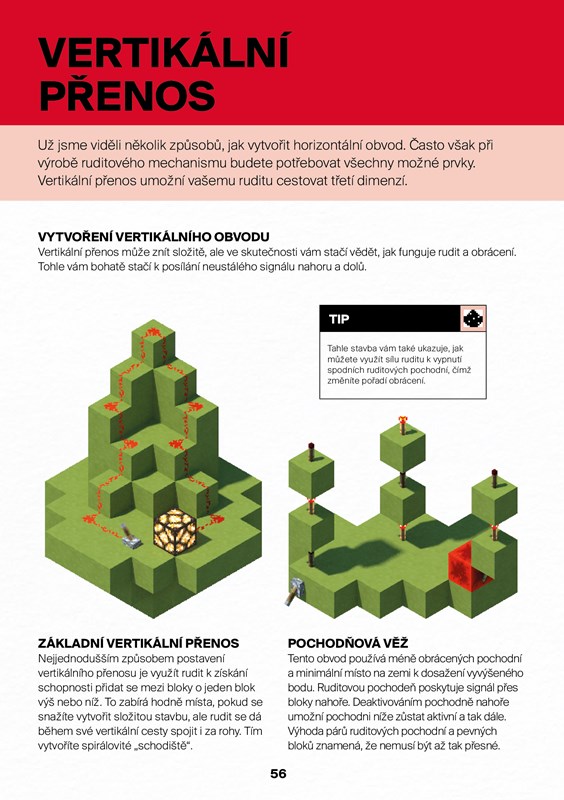 VERTIKÁLNÍ PŘENOS

Už jsme viděli několik způsobů, jak vytvořit horizontální obvod. Často však při výrobě ruditového mechanismu budete potřebovat všechny možné prvky. Vertikální přenos umožní vašemu ruditu cestovat třetí dimenzí.

VYTVOŘENÍ VERTIKÁLNÍHO OBVODU
Vertikální přenos může znít složitě, ale ve skutečnosti vám stačí vědět, jak funguje rudit a obrácení. Tohle vám bohatě stačí k posílání neustálého signálu nahoru a dolů.

TIP
Tahle stavba vám také ukazuje, jak můžete využít sílu ruditu k vypnutí spodních ruditových pochodní, čímž změníte pořadí obrácení.

ZÁKLADNÍ VERTIKÁLNÍ PŘENOS
Nejjednodušším způsobem postavení vertikálního přenosu je využít rudit k získání schopnosti přidat se mezi bloky o jeden blok výš nebo níž. To zabírá hodně místa, pokud se snažíte vytvořit složitou stavbu, ale rudit se dá během své vertikální cesty spojit i za rohy. Tím vytvoříte spirálovité „schodiště".

POCHODŇOVÁ VĚŽ
Tento obvod používá méně obrácených pochodní a minimální místo na zemi k dosažení vyvýšeného bodu. Ruditovou pochodeň poskytuje signál přes bloky nahoře. Deaktivováním pochodně nahoře umožní pochodni níže zůstat aktivní a tak dále. Výhoda párů ruditových pochodní a pevných bloků znamená, že nemusí být až tak přesné.

56